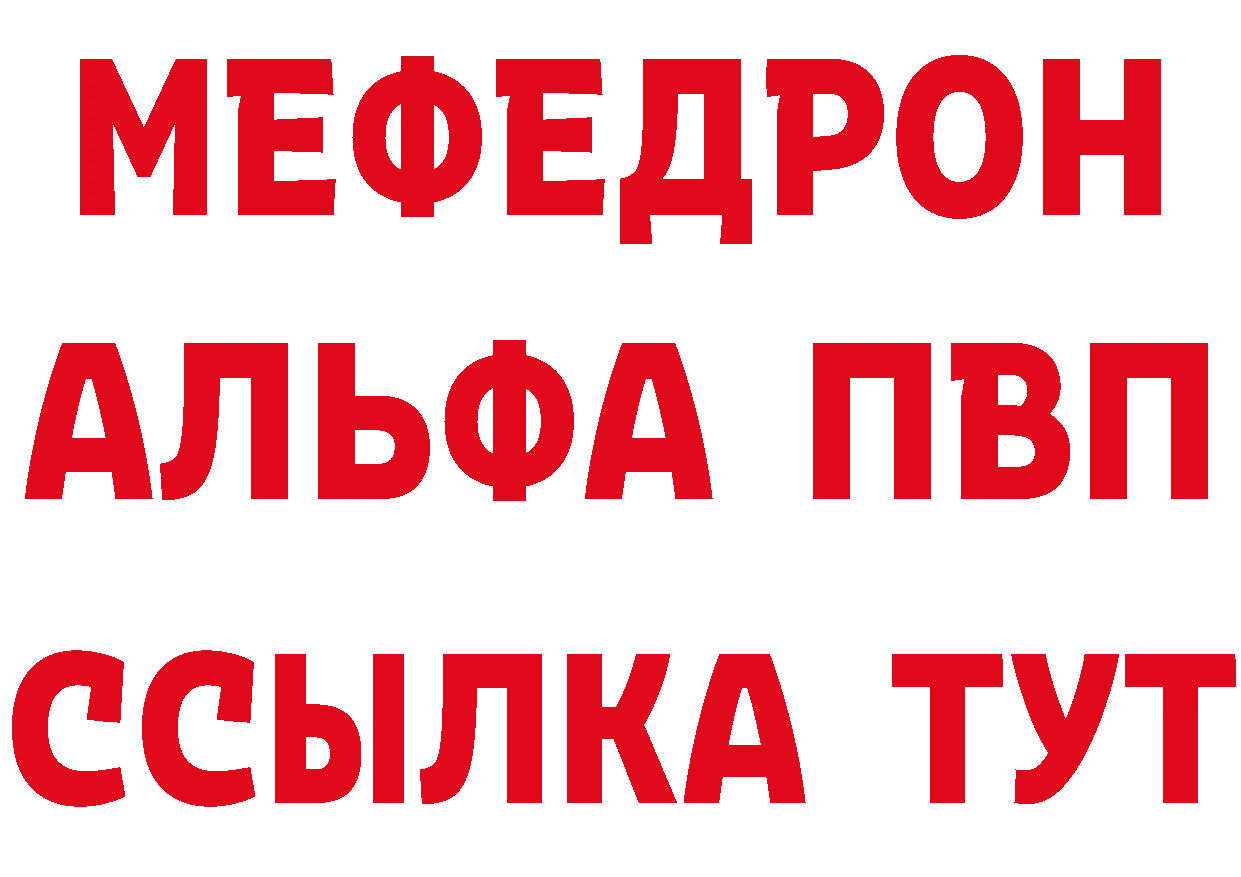 МЕФЕДРОН
АЛЬФА ПВП
ССЫЛКА ТУТ